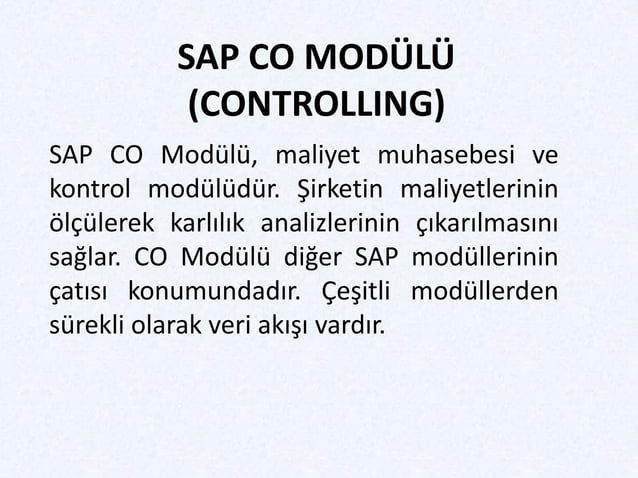 SAP CO MODÜLÜ (CONTROLLING)

SAP CO Modülü, maliyet muhasebesi ve kontrol modülüdür. Şirketin maliyetlerinin ölçülerek karlılık analizlerinin çıkarılmasını sağlar. CO Modülü diğer SAP modüllerinin çatısı konumundadır. Çeşitli modüllerden sürekli olarak veri akışı vardır.